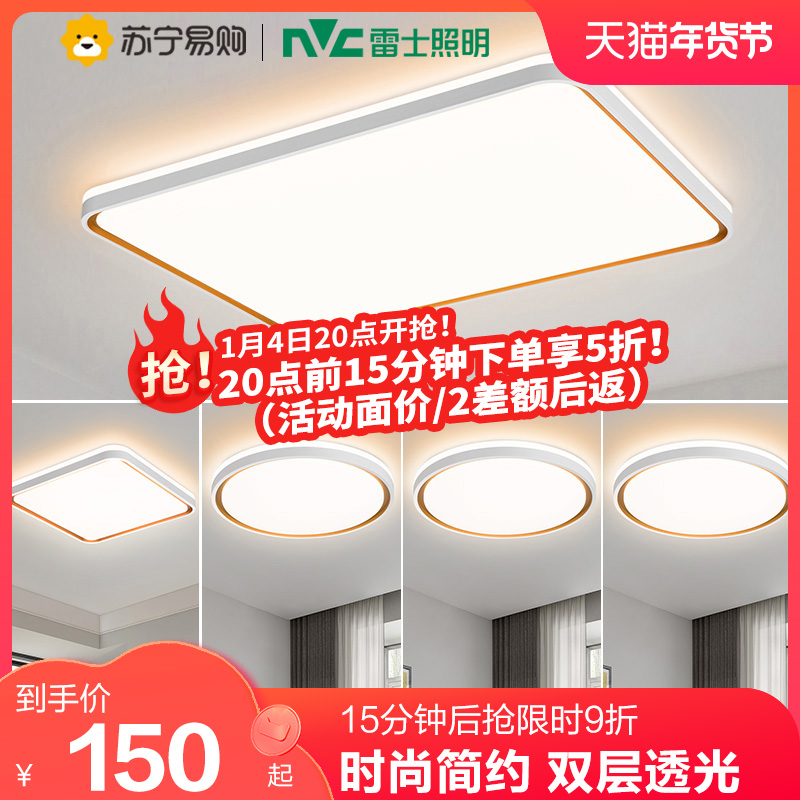 苏宁易购 | NVC 雷士照明

天猫年货节

抢!

1月4日20点开抢!
20点前15分钟下单享5折!
(活动面价/2差额后返)

到手价
¥ 150 起

15分钟后抢限时9折
时尚简约 双层透光